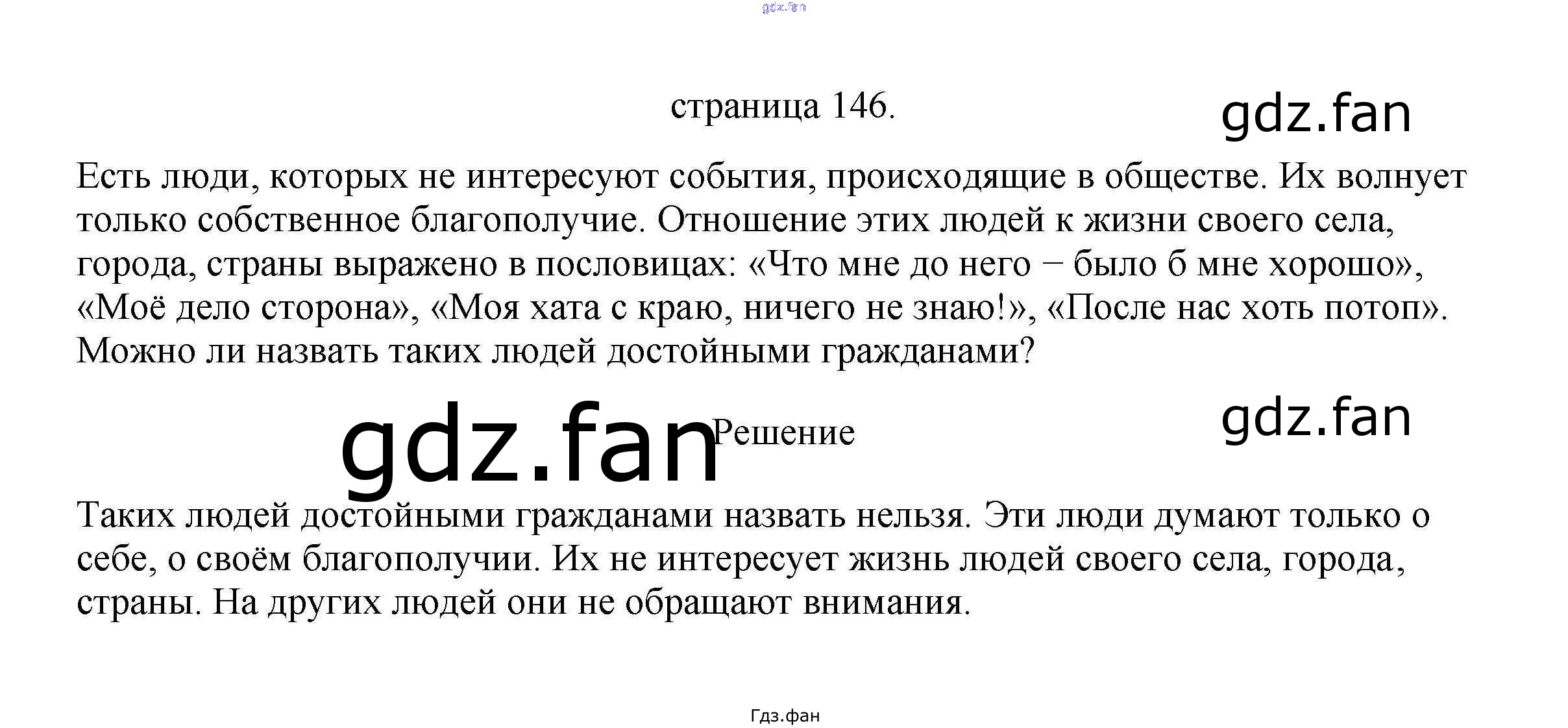 страница 146.

Есть люди, которых не интересуют события, происходящие в обществе. Их волнует только собственное благополучие. Отношение этих людей к жизни своего села, города, страны выражено в пословицах: «Что мне до него − было б мне хорошо», «Моё дело сторона», «Моя хата с краю, ничего не знаю!», «После нас хоть потоп». Можно ли назвать таких людей достойными гражданами?

Решение

Таких людей достойными гражданами назвать нельзя. Эти люди думают только о себе, о своём благополучии. Их не интересует жизнь людей своего села, города, страны. На других людей они не обращают внимания.

Гдз.фан

gdz.fan